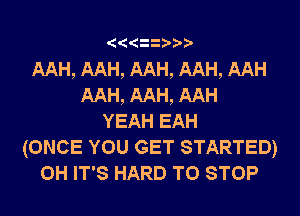 <<<==>>>
AAH, AAH, AAH, AAH, AAH
AAH, AAH, AAH
YEAH EAH
(ONCE YOU GET STARTED)
OH IT'S HARD TO STOP